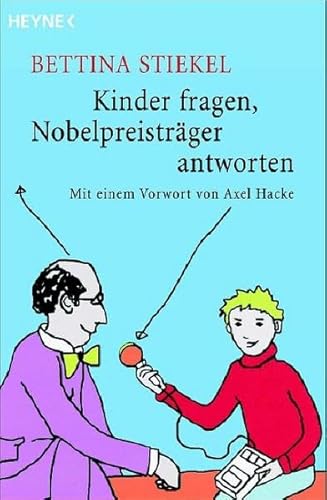 HEYNE <

BETTINA STIEKEL

Kinder fragen, Nobelpreisträger antworten

Mit einem Vorwort von Axel Hacke